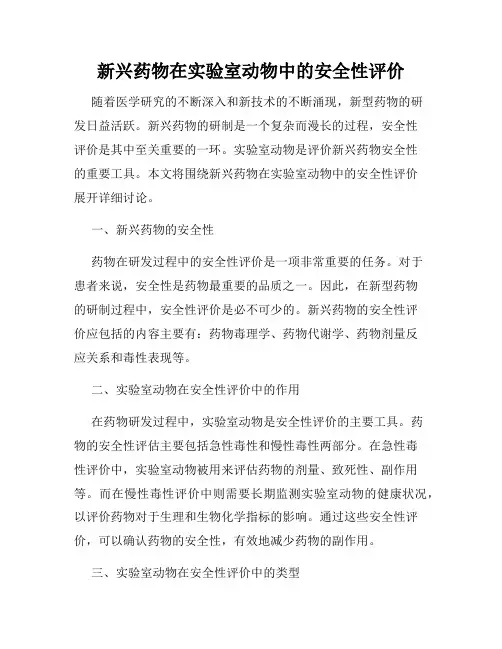 新兴药物在实验室动物中的安全性评价

随着医学研究的不断深入和新技术的不断涌现，新型药物的研发日益活跃。新兴药物的研制是一个复杂而漫长的过程，安全性评价是其中至关重要的一环。实验室动物是评价新兴药物安全性的重要工具。本文将围绕新兴药物在实验室动物中的安全性评价展开详细讨论。

一、新兴药物的安全性

药物在研发过程中的安全性评价是一项非常重要的任务。对于患者来说，安全性是药物最重要的品质之一。因此，在新型药物的研制过程中，安全性评价是必不可少的。新兴药物的安全性评价应包括的内容主要有：药物毒理学、药物代谢学、药物剂量反应关系和毒性表现等。

二、实验室动物在安全性评价中的作用

在药物研发过程中，实验室动物是安全性评价的主要工具。药物的安全性评估主要包括急性毒性和慢性毒性两部分。在急性毒性评价中，实验室动物被用来评估药物的剂量、致死性、副作用等。而在慢性毒性评价中则需要长期监测实验室动物的健康状况，以评价药物对于生理和生物化学指标的影响。通过这些安全性评价，可以确认药物的安全性，有效地减少药物的副作用。

三、实验室动物在安全性评价中的类型